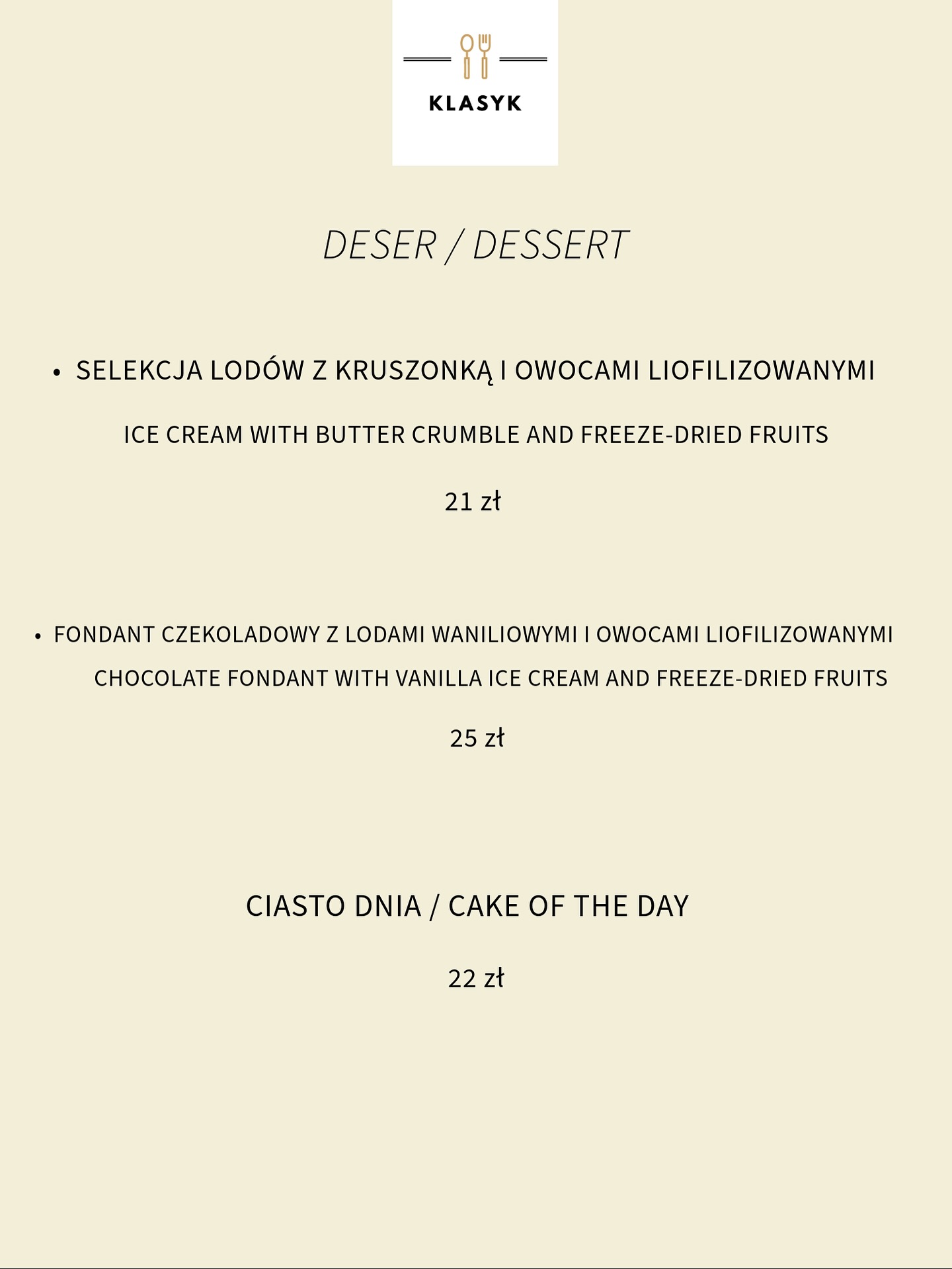 KLASYK

DESER / DESSERT

• SELEKCJA LODÓW Z KRUSZONKĄ I OWOCAMI LIOFILIZOWANYMI

ICE CREAM WITH BUTTER CRUMBLE AND FREEZE-DRIED FRUITS

21 zł

• FONDANT CZEKOLADOWY Z LODAMI WANILIOWYMI I OWOCAMI LIOFILIZOWANYMI

CHOCOLATE FONDANT WITH VANILLA ICE CREAM AND FREEZE-DRIED FRUITS

25 zł

CIASTO DNIA / CAKE OF THE DAY

22 zł